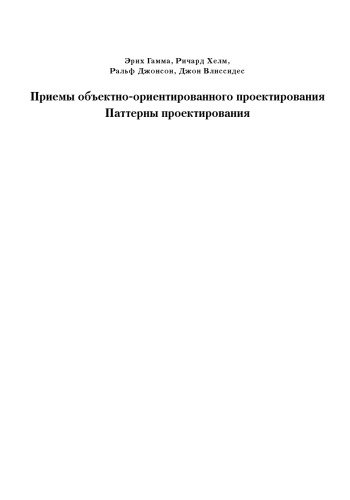 Эрих Гамма, Ричард Хелм,
Ральф Джонсон, Джон Влиссидес

Приемы объектно-ориентированного проектирования
Паттерны проектирования